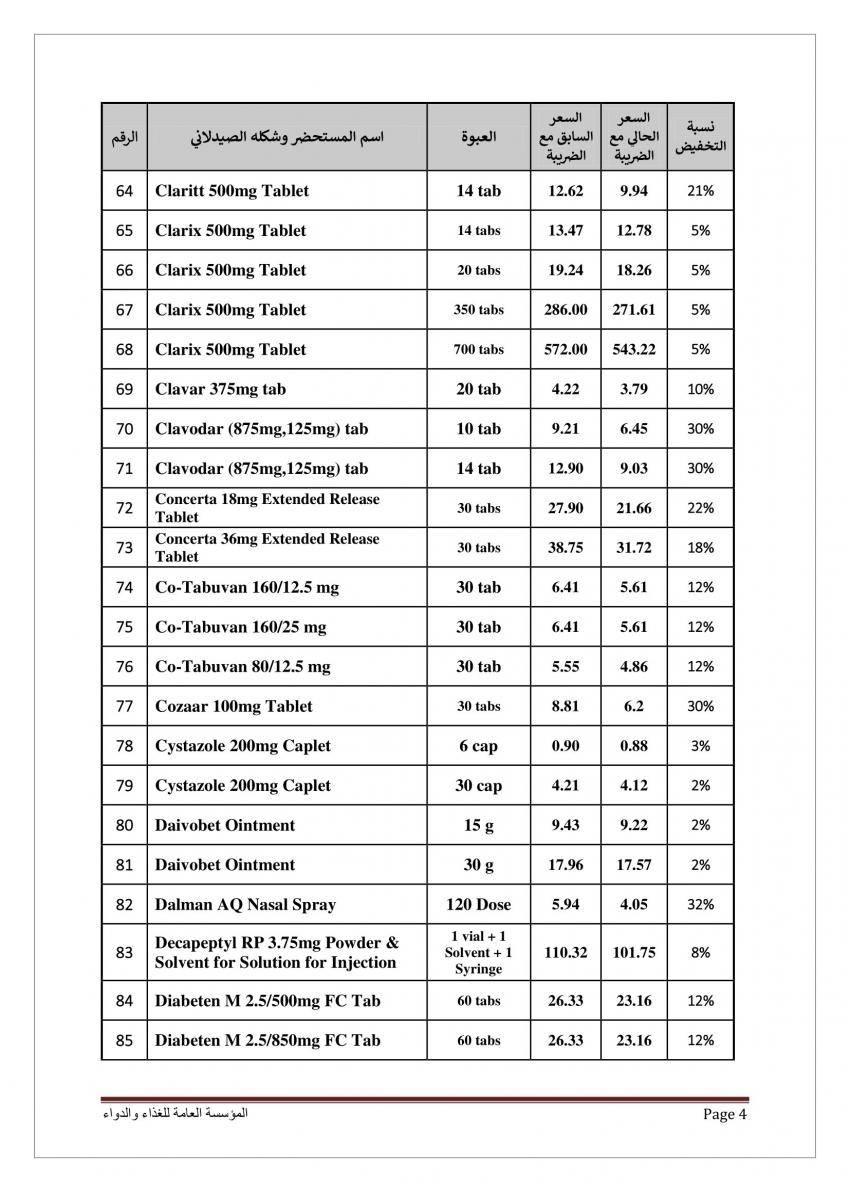 | الرقم | اسم المستحضر وشكله الصيدلاني | العبوة | السعر السابق مع الضريبة | السعر الحالي مع الضريبة | نسبة التخفيض |
|---|---|---|---|---|---|
| 64 | Claritt 500mg Tablet | 14 tab | 12.62 | 9.94 | 21% |
| 65 | Clarix 500mg Tablet | 14 tabs | 13.47 | 12.78 | 5% |
| 66 | Clarix 500mg Tablet | 20 tabs | 19.24 | 18.26 | 5% |
| 67 | Clarix 500mg Tablet | 350 tabs | 286.00 | 271.61 | 5% |
| 68 | Clarix 500mg Tablet | 700 tabs | 572.00 | 543.22 | 5% |
| 69 | Clavar 375mg tab | 20 tab | 4.22 | 3.79 | 10% |
| 70 | Clavodar (875mg,125mg) tab | 10 tab | 9.21 | 6.45 | 30% |
| 71 | Clavodar (875mg,125mg) tab | 14 tab | 12.90 | 9.03 | 30% |
| 72 | Concerta 18mg Extended Release Tablet | 30 tabs | 27.90 | 21.66 | 22% |
| 73 | Concerta 36mg Extended Release Tablet | 30 tabs | 38.75 | 31.72 | 18% |
| 74 | Co-Tabuvan 160/12.5 mg | 30 tab | 6.41 | 5.61 | 12% |
| 75 | Co-Tabuvan 160/25 mg | 30 tab | 6.41 | 5.61 | 12% |
| 76 | Co-Tabuvan 80/12.5 mg | 30 tab | 5.55 | 4.86 | 12% |
| 77 | Cozaar 100mg Tablet | 30 tabs | 8.81 | 6.2 | 30% |
| 78 | Cystazole 200mg Caplet | 6 cap | 0.90 | 0.88 | 3% |
| 79 | Cystazole 200mg Caplet | 30 cap | 4.21 | 4.12 | 2% |
| 80 | Daivobet Ointment | 15 g | 9.43 | 9.22 | 2% |
| 81 | Daivobet Ointment | 30 g | 17.96 | 17.57 | 2% |
| 82 | Dalman AQ Nasal Spray | 120 Dose | 5.94 | 4.05 | 32% |
| 83 | Decapeptyl RP 3.75mg Powder & Solvent for Solution for Injection | 1 vial + 1 Solvent + 1 Syringe | 110.32 | 101.75 | 8% |
| 84 | Diabeten M 2.5/500mg FC Tab | 60 tabs | 26.33 | 23.16 | 12% |
| 85 | Diabeten M 2.5/850mg FC Tab | 60 tabs | 26.33 | 23.16 | 12% |

المؤسسة العامة للغذاء والدواء
Page 4